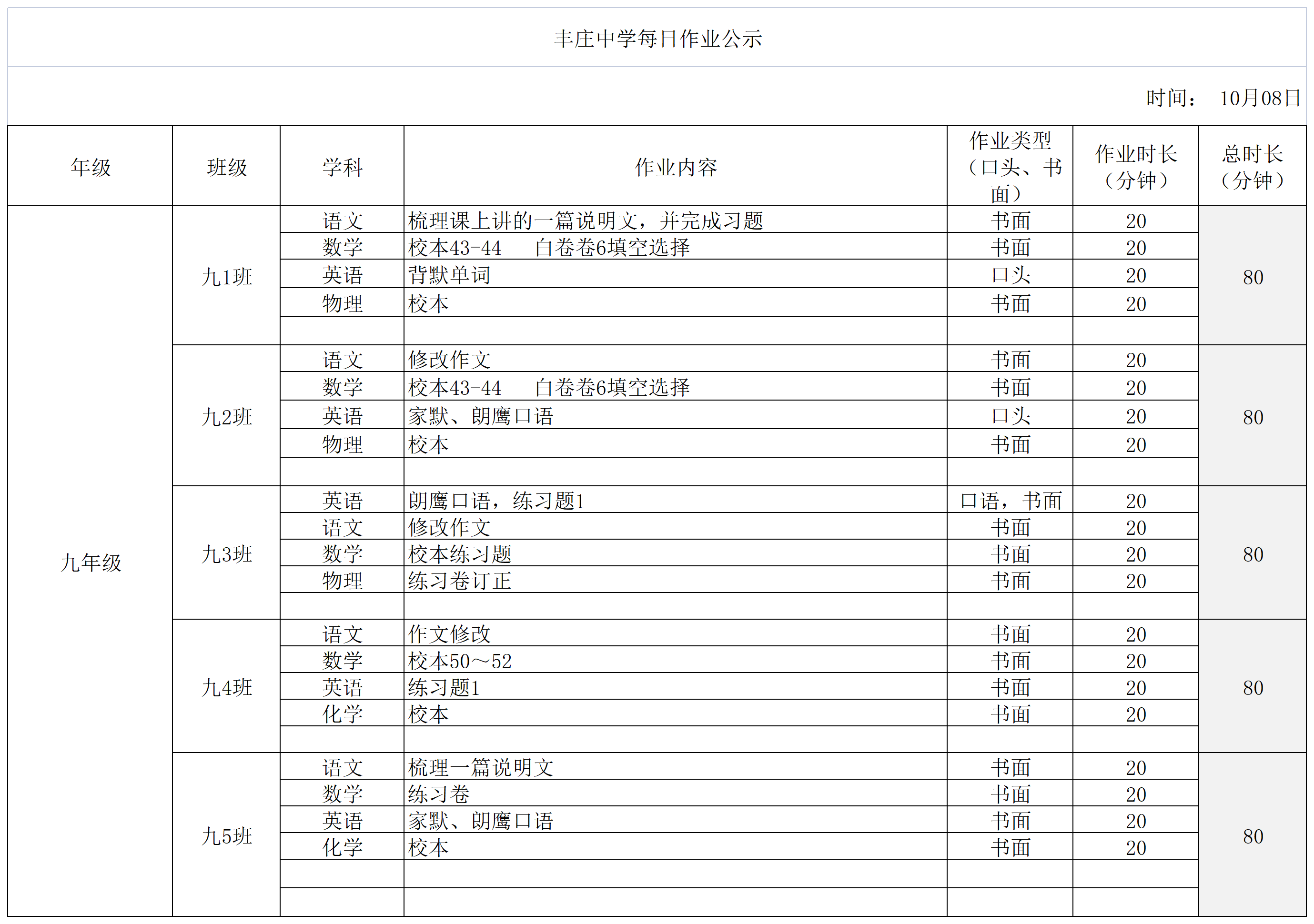 丰庄中学每日作业公示

时间： 10月08日

| 年级 | 班级 | 学科 | 作业内容 | 作业类型（口头、书面） | 作业时长（分钟） | 总时长（分钟） |
|---|---|---|---|---|---|---|
| 九年级 | 九1班 | 语文 | 梳理课上讲的一篇说明文，并完成习题 | 书面 | 20 | 80 |
| | | 数学 | 校本43-44　白卷卷6填空选择 | 书面 | 20 | |
| | | 英语 | 背默单词 | 口头 | 20 | |
| | | 物理 | 校本 | 书面 | 20 | |
| | | | | | | |
| | 九2班 | 语文 | 修改作文 | 书面 | 20 | 80 |
| | | 数学 | 校本43-44　白卷卷6填空选择 | 书面 | 20 | |
| | | 英语 | 家默、朗鹰口语 | 口头 | 20 | |
| | | 物理 | 校本 | 书面 | 20 | |
| | | | | | | |
| | 九3班 | 英语 | 朗鹰口语，练习题1 | 口语，书面 | 20 | 80 |
| | | 语文 | 修改作文 | 书面 | 20 | |
| | | 数学 | 校本练习题 | 书面 | 20 | |
| | | 物理 | 练习卷订正 | 书面 | 20 | |
| | | | | | | |
| | 九4班 | 语文 | 作文修改 | 书面 | 20 | 80 |
| | | 数学 | 校本50～52 | 书面 | 20 | |
| | | 英语 | 练习题1 | 书面 | 20 | |
| | | 化学 | 校本 | 书面 | 20 | |
| | | | | | | |
| | 九5班 | 语文 | 梳理一篇说明文 | 书面 | 20 | 80 |
| | | 数学 | 练习卷 | 书面 | 20 | |
| | | 英语 | 家默、朗鹰口语 | 书面 | 20 | |
| | | 化学 | 校本 | 书面 | 20 | |
| | | | | | | |
| | | | | | | |